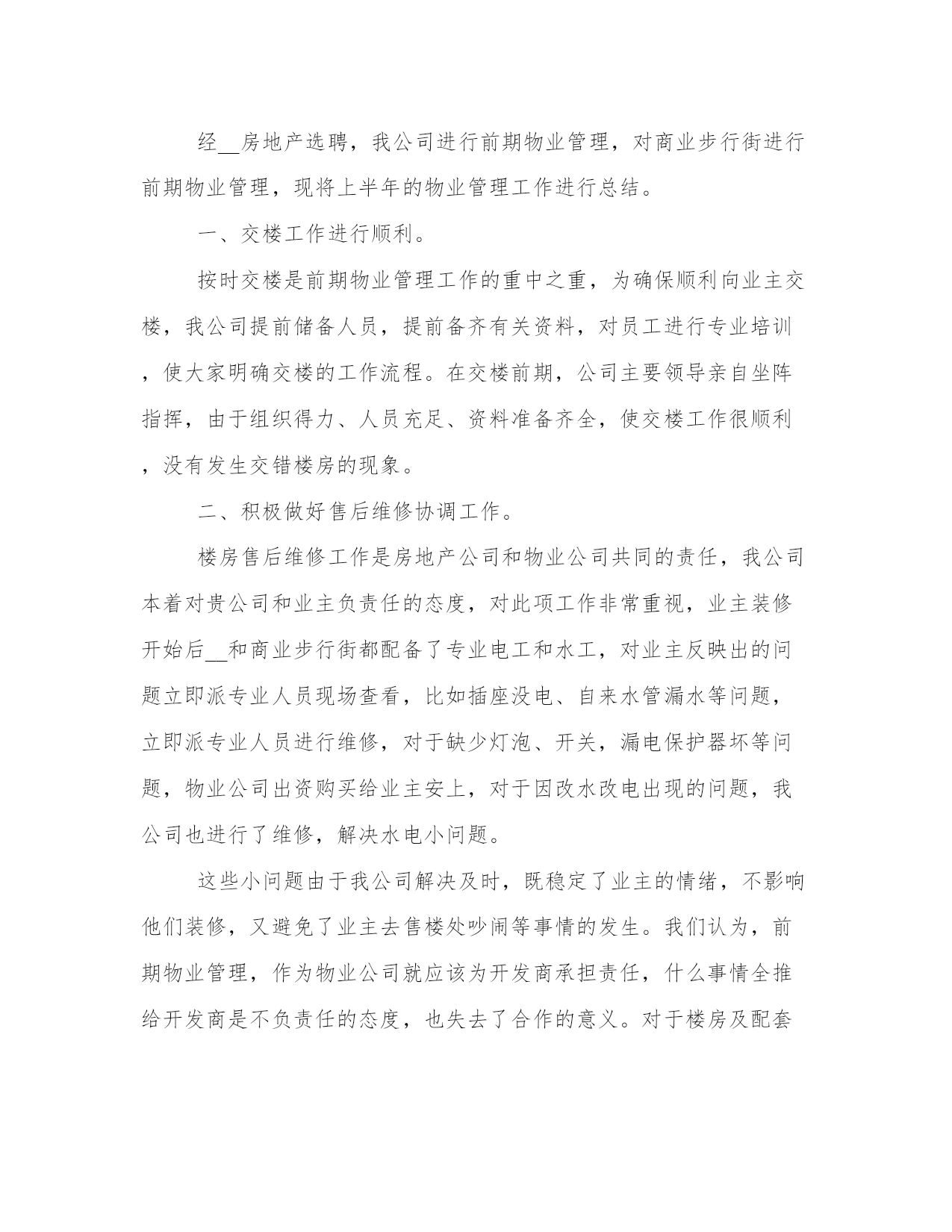 经__房地产选聘，我公司进行前期物业管理，对商业步行街进行前期物业管理，现将上半年的物业管理工作进行总结。

一、交楼工作进行顺利。

按时交楼是前期物业管理工作的重中之重，为确保顺利向业主交楼，我公司提前储备人员，提前备齐有关资料，对员工进行专业培训，使大家明确交楼的工作流程。在交楼前期，公司主要领导亲自坐阵指挥，由于组织得力、人员充足、资料准备齐全，使交楼工作很顺利，没有发生交错楼房的现象。

二、积极做好售后维修协调工作。

楼房售后维修工作是房地产公司和物业公司共同的责任，我公司本着对贵公司和业主负责任的态度，对此项工作非常重视，业主装修开始后__和商业步行街都配备了专业电工和水工，对业主反映出的问题立即派专业人员现场查看，比如插座没电、自来水管漏水等问题，立即派专业人员进行维修，对于缺少灯泡、开关，漏电保护器坏等问题，物业公司出资购买给业主安上，对于因改水改电出现的问题，我公司也进行了维修，解决水电小问题。

这些小问题由于我公司解决及时，既稳定了业主的情绪，不影响他们装修，又避免了业主去售楼处吵闹等事情的发生。我们认为，前期物业管理，作为物业公司就应该为开发商承担责任，什么事情全推给开发商是不负责任的态度，也失去了合作的意义。对于楼房及配套